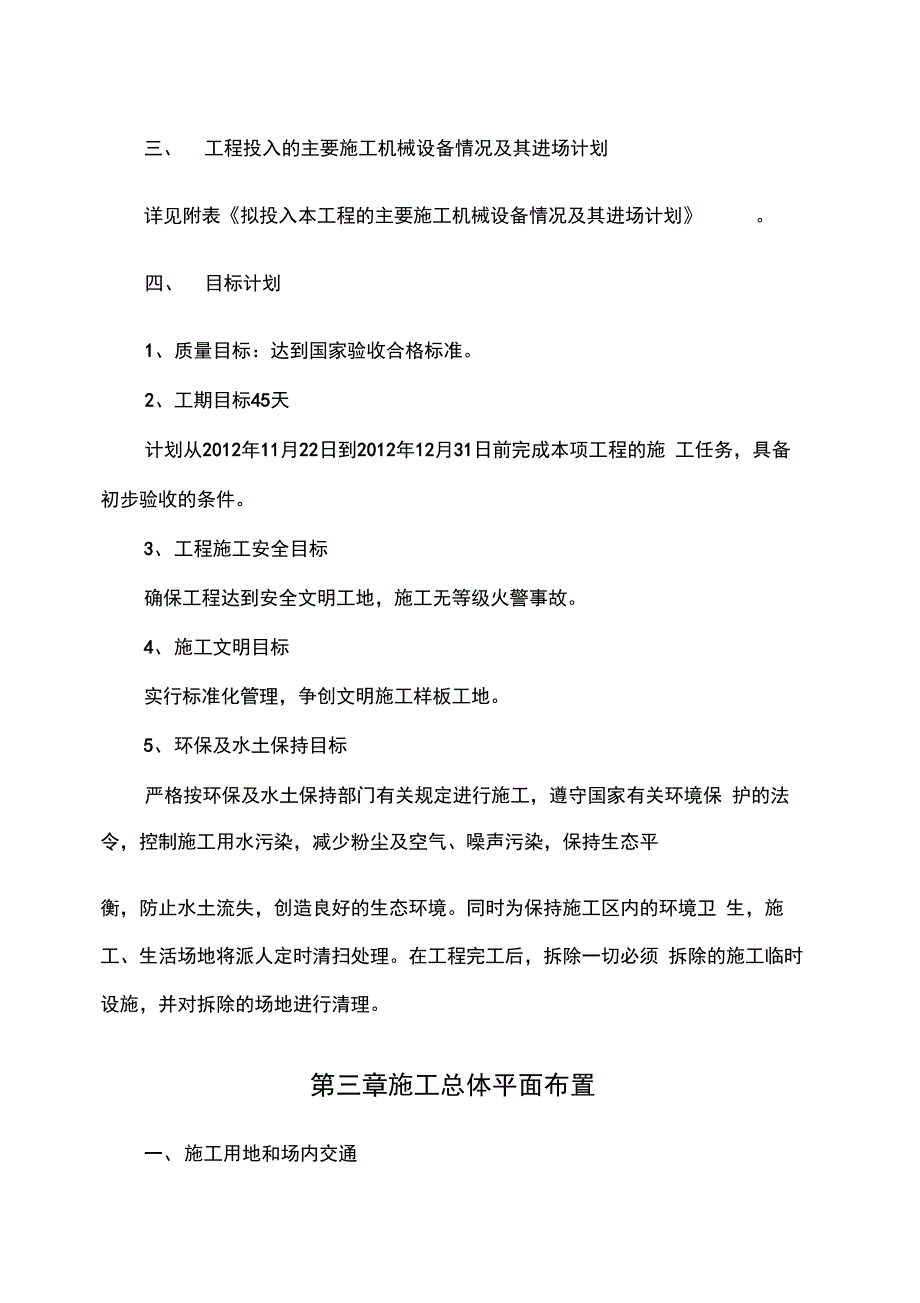 三、 工程投入的主要施工机械设备情况及其进场计划

详见附表《拟投入本工程的主要施工机械设备情况及其进场计划》 。

四、 目标计划

1、质量目标：达到国家验收合格标准。

2、工期目标45天

计划从2012年11月22日到2012年12月31日前完成本项工程的施 工任务，具备初步验收的条件。

3、工程施工安全目标

确保工程达到安全文明工地，施工无等级火警事故。

4、施工文明目标

实行标准化管理，争创文明施工样板工地。

5、环保及水土保持目标

严格按环保及水土保持部门有关规定进行施工，遵守国家有关环境保 护的法令，控制施工用水污染，减少粉尘及空气、噪声污染，保持生态平

衡，防止水土流失，创造良好的生态环境。同时为保持施工区内的环境卫 生，施工、生活场地将派人定时清扫处理。在工程完工后，拆除一切必须 拆除的施工临时设施，并对拆除的场地进行清理。

第三章施工总体平面布置

一、施工用地和场内交通